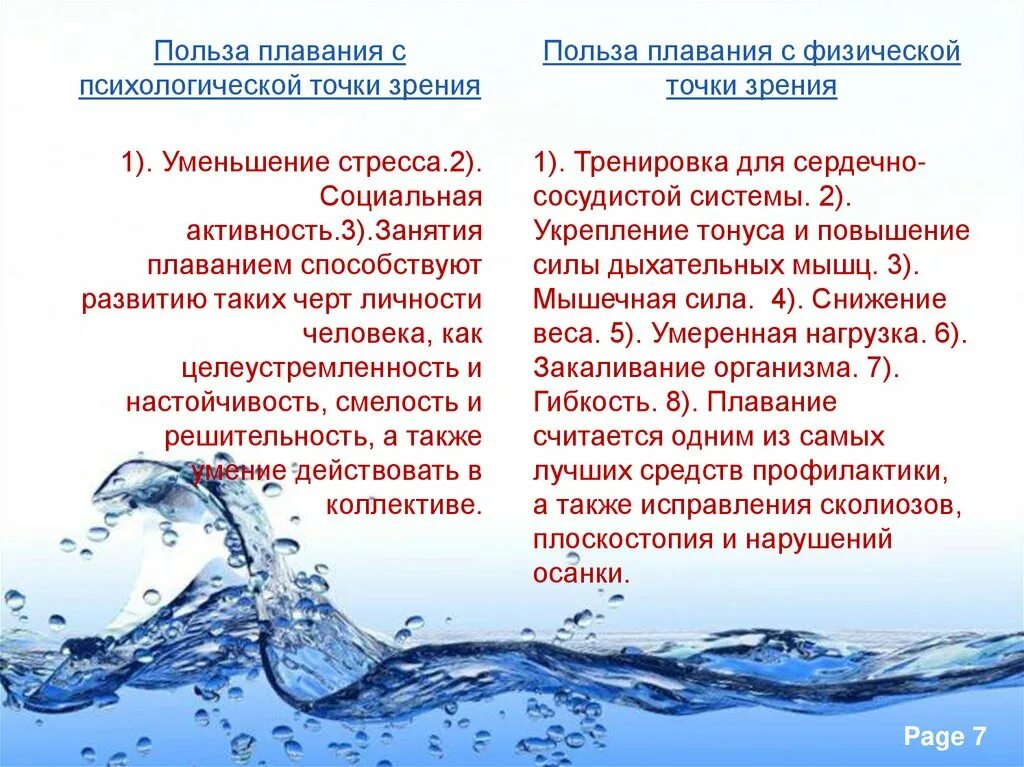 Польза плавания с психологической точки зрения

1). Уменьшение стресса.2). Социальная активность.3).Занятия плаванием способствуют развитию таких черт личности человека, как целеустремленность и настойчивость, смелость и решительность, а также умение действовать в коллективе.

Польза плавания с физической точки зрения

1). Тренировка для сердечно-сосудистой системы. 2). Укрепление тонуса и повышение силы дыхательных мышц. 3). Мышечная сила. 4). Снижение веса. 5). Умеренная нагрузка. 6). Закаливание организма. 7). Гибкость. 8). Плавание считается одним из самых лучших средств профилактики, а также исправления сколиозов, плоскостопия и нарушений осанки.

Page 7